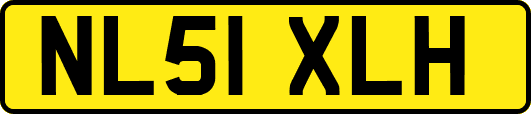 NL51 XLH